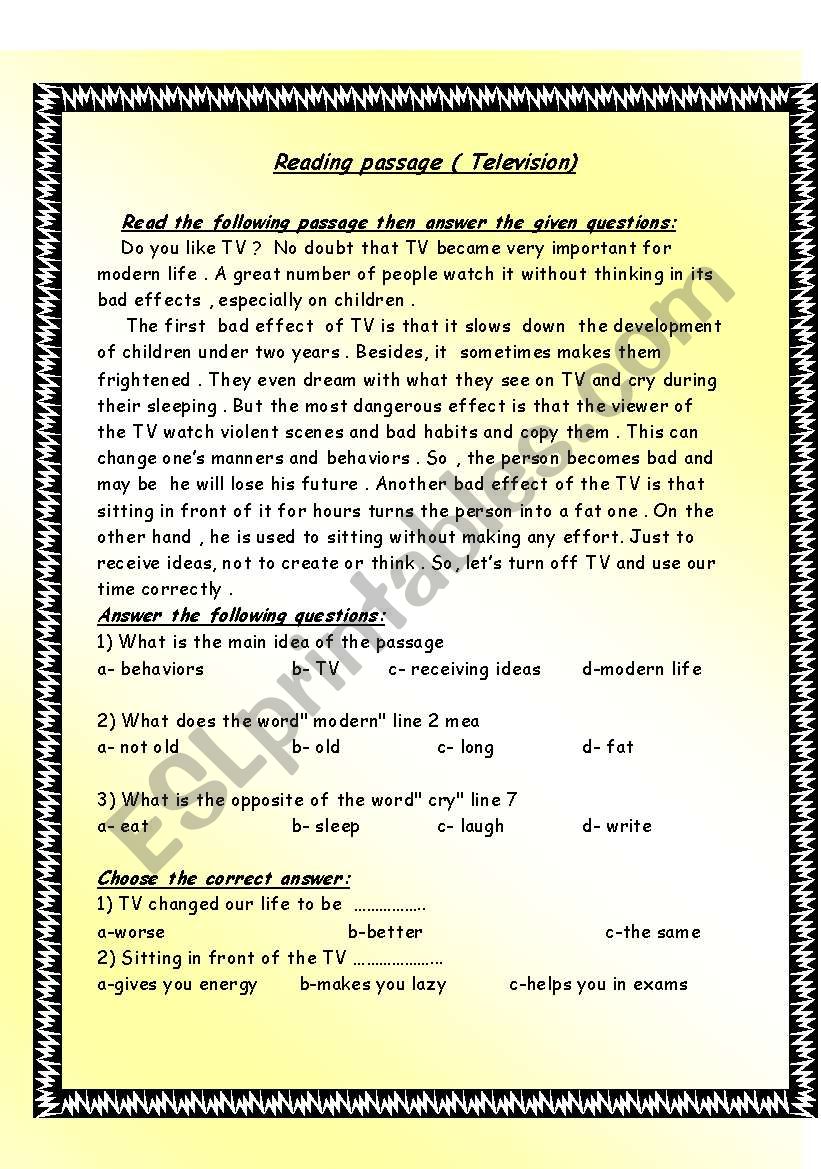 Reading passage ( Television)

Read the following passage then answer the given questions:

Do you like TV ? No doubt that TV became very important for modern life . A great number of people watch it without thinking in its bad effects , especially on children .

The first bad effect of TV is that it slows down the development of children under two years . Besides, it sometimes makes them frightened . They even dream with what they see on TV and cry during their sleeping . But the most dangerous effect is that the viewer of the TV watch violent scenes and bad habits and copy them . This can change one's manners and behaviors . So , the person becomes bad and may be he will lose his future . Another bad effect of the TV is that sitting in front of it for hours turns the person into a fat one . On the other hand , he is used to sitting without making any effort. Just to receive ideas, not to create or think . So, let's turn off TV and use our time correctly .

Answer the following questions:

1) What is the main idea of the passage

a- behaviors b- TV c- receiving ideas d-modern life

2) What does the word" modern" line 2 mea

a- not old b- old c- long d- fat

3) What is the opposite of the word" cry" line 7

a- eat b- sleep c- laugh d- write

Choose the correct answer:

1) TV changed our life to be ……………..

a-worse b-better c-the same

2) Sitting in front of the TV ………………..

a-gives you energy b-makes you lazy c-helps you in exams

ESLprintables.com